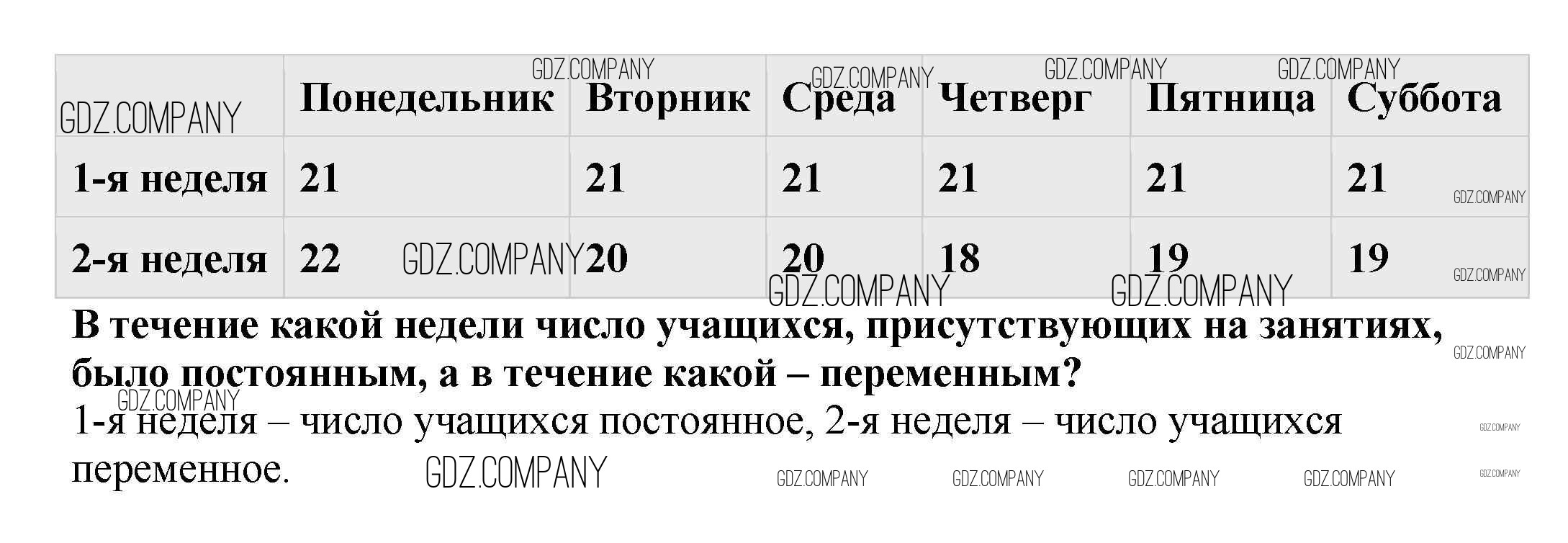 |  | Понедельник | Вторник | Среда | Четверг | Пятница | Суббота |
|---|---|---|---|---|---|---|
| 1-я неделя | 21 | 21 | 21 | 21 | 21 | 21 |
| 2-я неделя | 22 | 20 | 20 | 18 | 19 | 19 |

В течение какой недели число учащихся, присутствующих на занятиях, было постоянным, а в течение какой – переменным?

1-я неделя – число учащихся постоянное, 2-я неделя – число учащихся переменное.

GDZ.COMPANY